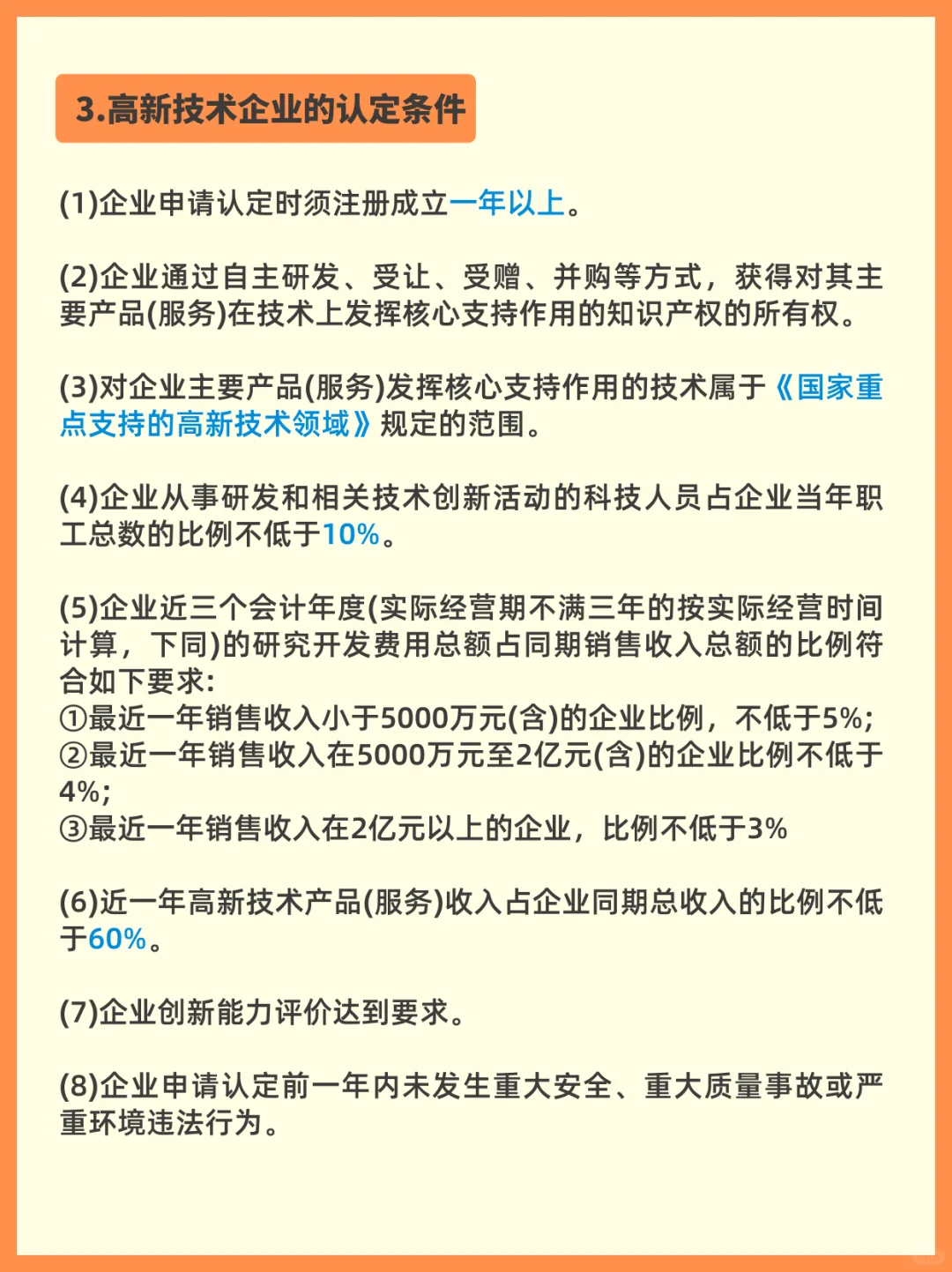 3.高新技术企业的认定条件

(1)企业申请认定时须注册成立一年以上。

(2)企业通过自主研发、受让、受赠、并购等方式，获得对其主要产品(服务)在技术上发挥核心支持作用的知识产权的所有权。

(3)对企业主要产品(服务)发挥核心支持作用的技术属于《国家重点支持的高新技术领域》规定的范围。

(4)企业从事研发和相关技术创新活动的科技人员占企业当年职工总数的比例不低于10%。

(5)企业近三个会计年度(实际经营期不满三年的按实际经营时间计算，下同)的研究开发费用总额占同期销售收入总额的比例符合如下要求:
①最近一年销售收入小于5000万元(含)的企业比例，不低于5%;
②最近一年销售收入在5000万元至2亿元(含)的企业比例不低于4%;
③最近一年销售收入在2亿元以上的企业，比例不低于3%

(6)近一年高新技术产品(服务)收入占企业同期总收入的比例不低于60%。

(7)企业创新能力评价达到要求。

(8)企业申请认定前一年内未发生重大安全、重大质量事故或严重环境违法行为。